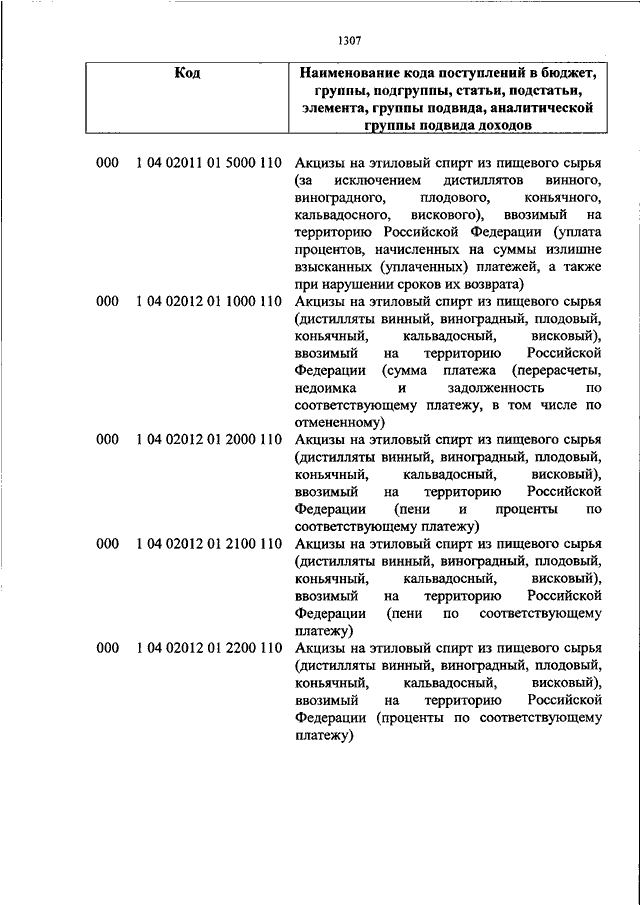 1307

| Код | Наименование кода поступлений в бюджет, группы, подгруппы, статьи, подстатьи, элемента, группы подвида, аналитической группы подвида доходов |
|---|---|
| 000 1 04 02011 01 5000 110 | Акцизы на этиловый спирт из пищевого сырья (за исключением дистиллятов винного, виноградного, плодового, коньячного, кальвадосного, вискового), ввозимый на территорию Российской Федерации (уплата процентов, начисленных на суммы излишне взысканных (уплаченных) платежей, а также при нарушении сроков их возврата) |
| 000 1 04 02012 01 1000 110 | Акцизы на этиловый спирт из пищевого сырья (дистилляты винный, виноградный, плодовый, коньячный, кальвадосный, висковый), ввозимый на территорию Российской Федерации (сумма платежа (перерасчеты, недоимка и задолженность по соответствующему платежу, в том числе по отмененному) |
| 000 1 04 02012 01 2000 110 | Акцизы на этиловый спирт из пищевого сырья (дистилляты винный, виноградный, плодовый, коньячный, кальвадосный, висковый), ввозимый на территорию Российской Федерации (пени и проценты по соответствующему платежу) |
| 000 1 04 02012 01 2100 110 | Акцизы на этиловый спирт из пищевого сырья (дистилляты винный, виноградный, плодовый, коньячный, кальвадосный, висковый), ввозимый на территорию Российской Федерации (пени по соответствующему платежу) |
| 000 1 04 02012 01 2200 110 | Акцизы на этиловый спирт из пищевого сырья (дистилляты винный, виноградный, плодовый, коньячный, кальвадосный, висковый), ввозимый на территорию Российской Федерации (проценты по соответствующему платежу) |